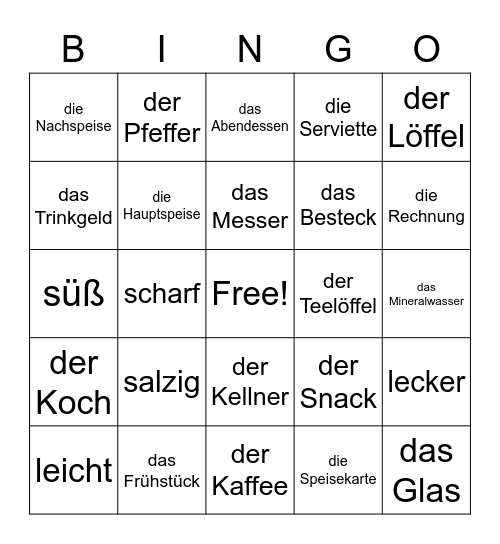 | B | I | N | G | O |
|---|---|---|---|---|
| die Nachspeise | der Pfeffer | das Abendessen | die Serviette | der Löffel |
| das Trinkgeld | die Hauptspeise | das Messer | das Besteck | die Rechnung |
| süß | scharf | Free! | der Teelöffel | das Mineralwasser |
| der Koch | salzig | der Kellner | der Snack | lecker |
| leicht | das Frühstück | der Kaffee | die Speisekarte | das Glas |